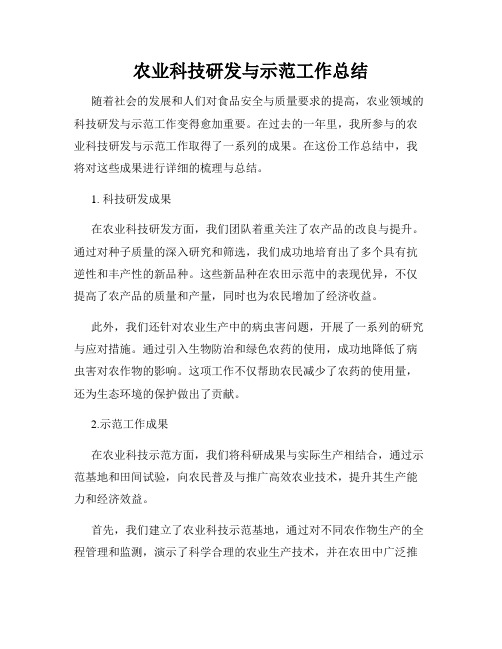 农业科技研发与示范工作总结

随着社会的发展和人们对食品安全与质量要求的提高，农业领域的科技研发与示范工作变得愈加重要。在过去的一年里，我所参与的农业科技研发与示范工作取得了一系列的成果。在这份工作总结中，我将对这些成果进行详细的梳理与总结。

1. 科技研发成果

在农业科技研发方面，我们团队着重关注了农产品的改良与提升。通过对种子质量的深入研究和筛选，我们成功地培育出了多个具有抗逆性和丰产性的新品种。这些新品种在农田示范中的表现优异，不仅提高了农产品的质量和产量，同时也为农民增加了经济收益。

此外，我们还针对农业生产中的病虫害问题，开展了一系列的研究与应对措施。通过引入生物防治和绿色农药的使用，成功地降低了病虫害对农作物的影响。这项工作不仅帮助农民减少了农药的使用量，还为生态环境的保护做出了贡献。

2.示范工作成果

在农业科技示范方面，我们将科研成果与实际生产相结合，通过示范基地和田间试验，向农民普及与推广高效农业技术，提升其生产能力和经济效益。

首先，我们建立了农业科技示范基地，通过对不同农作物生产的全程管理和监测，演示了科学合理的农业生产技术，并在农田中广泛推